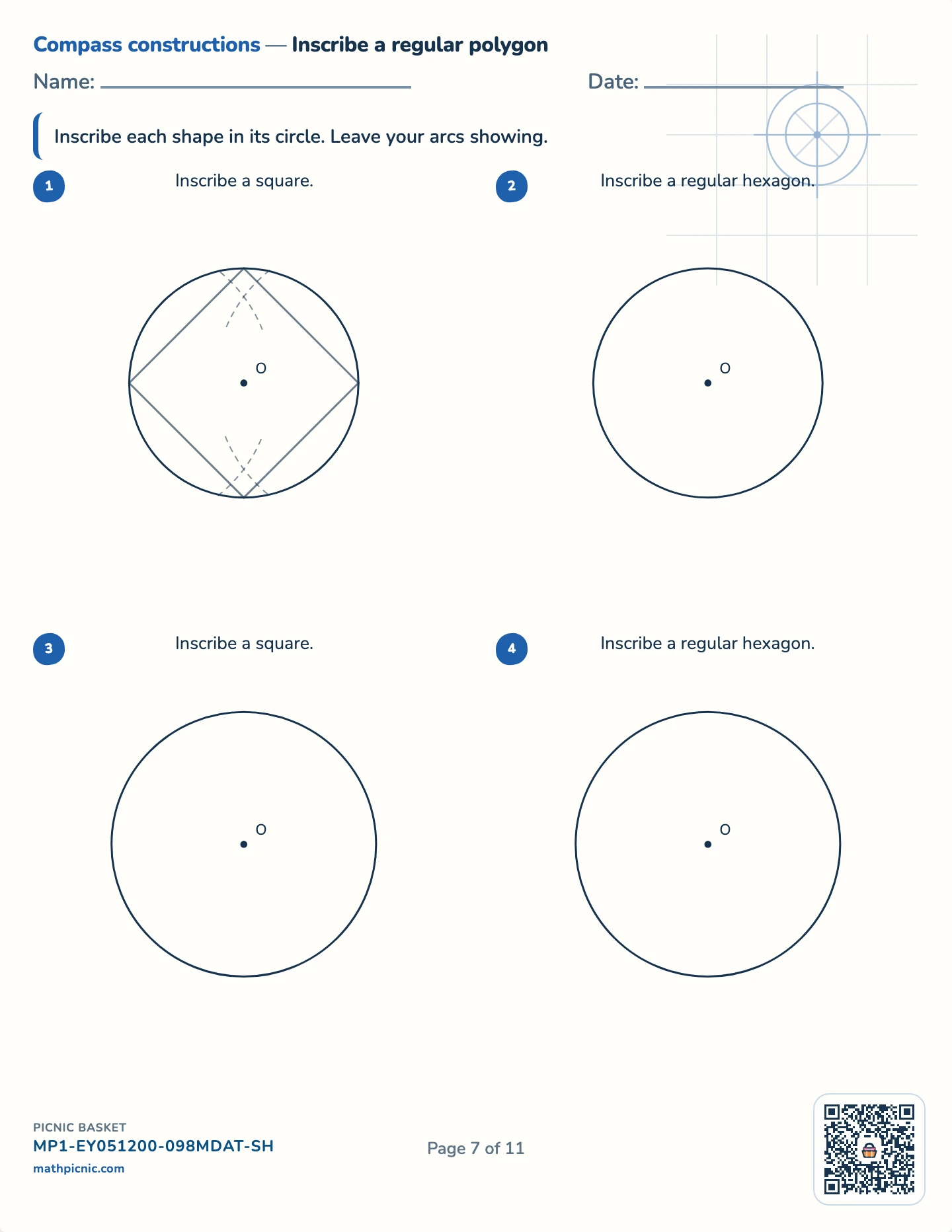 Compass constructions — Inscribe a regular polygon

Name:

Date:

Inscribe each shape in its circle. Leave your arcs showing.

1

Inscribe a square.

O

2

Inscribe a regular hexagon.

O

3

Inscribe a square.

O

4

Inscribe a regular hexagon.

O

PICNIC BASKET
MP1-EY051200-098MDAT-SH
mathpicnic.com

Page 7 of 11